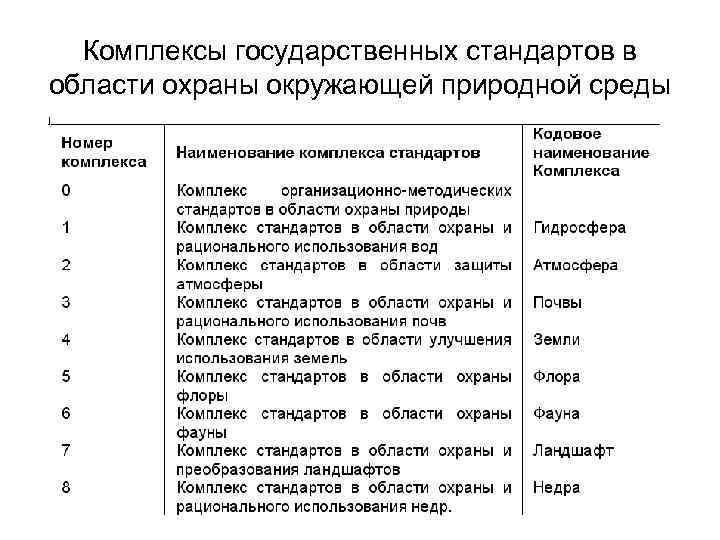 Комплексы государственных стандартов в области охраны окружающей природной среды

| Номер комплекса | Наименование комплекса стандартов | Кодовое наименование Комплекса |
|---|---|---|
| 0 | Комплекс организационно-методических стандартов в области охраны природы | |
| 1 | Комплекс стандартов в области охраны и рационального использования вод | Гидросфера |
| 2 | Комплекс стандартов в области защиты атмосферы | Атмосфера |
| 3 | Комплекс стандартов в области охраны и рационального использования почв | Почвы |
| 4 | Комплекс стандартов в области улучшения использования земель | Земли |
| 5 | Комплекс стандартов в области охраны флоры | Флора |
| 6 | Комплекс стандартов в области охраны фауны | Фауна |
| 7 | Комплекс стандартов в области охраны и преобразования ландшафтов | Ландшафт |
| 8 | Комплекс стандартов в области охраны и рационального использования недр. | Недра |